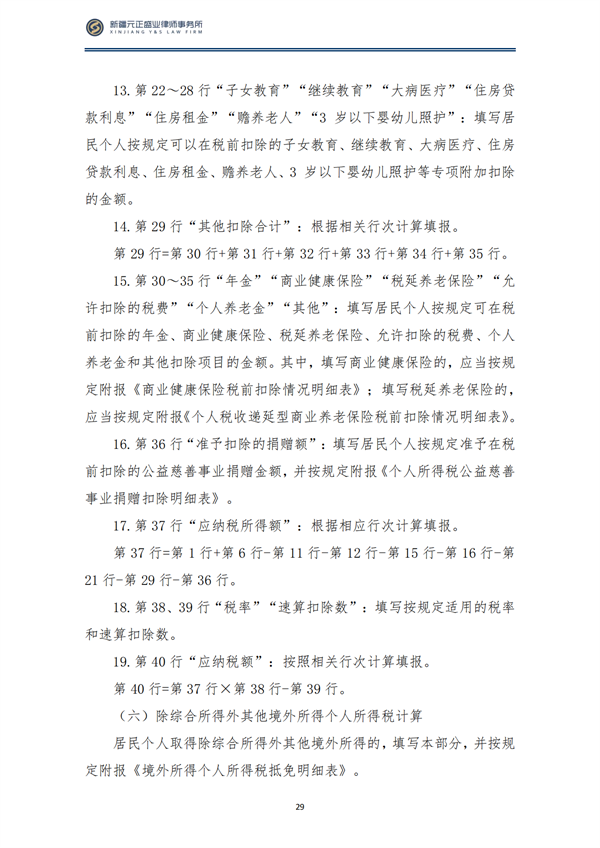 新疆元正盛业律师事务所
XINJIANG Y&S LAW FIRM

13. 第 22～28 行“子女教育”“继续教育”“大病医疗”“住房贷款利息”“住房租金”“赡养老人”“3 岁以下婴幼儿照护”：填写居民个人按规定可以在税前扣除的子女教育、继续教育、大病医疗、住房贷款利息、住房租金、赡养老人、3 岁以下婴幼儿照护等专项附加扣除的金额。

14. 第 29 行“其他扣除合计”：根据相关行次计算填报。

第 29 行=第 30 行+第 31 行+第 32 行+第 33 行+第 34 行+第 35 行。

15. 第 30～35 行“年金”“商业健康保险”“税延养老保险”“允许扣除的税费”“个人养老金”“其他”：填写居民个人按规定可在税前扣除的年金、商业健康保险、税延养老保险、允许扣除的税费、个人养老金和其他扣除项目的金额。其中，填写商业健康保险的，应当按规定附报《商业健康保险税前扣除情况明细表》；填写税延养老保险的，应当按规定附报《个人税收递延型商业养老保险税前扣除情况明细表》。

16. 第 36 行“准予扣除的捐赠额”：填写居民个人按规定准予在税前扣除的公益慈善事业捐赠金额，并按规定附报《个人所得税公益慈善事业捐赠扣除明细表》。

17. 第 37 行“应纳税所得额”：根据相应行次计算填报。

第 37 行=第 1 行+第 6 行-第 11 行-第 12 行-第 15 行-第 16 行-第 21 行-第 29 行-第 36 行。

18. 第 38、39 行“税率”“速算扣除数”：填写按规定适用的税率和速算扣除数。

19. 第 40 行“应纳税额”：按照相关行次计算填报。

第 40 行=第 37 行×第 38 行-第 39 行。

（六）除综合所得外其他境外所得个人所得税计算

居民个人取得除综合所得外其他境外所得的，填写本部分，并按规定附报《境外所得个人所得税抵免明细表》。

29